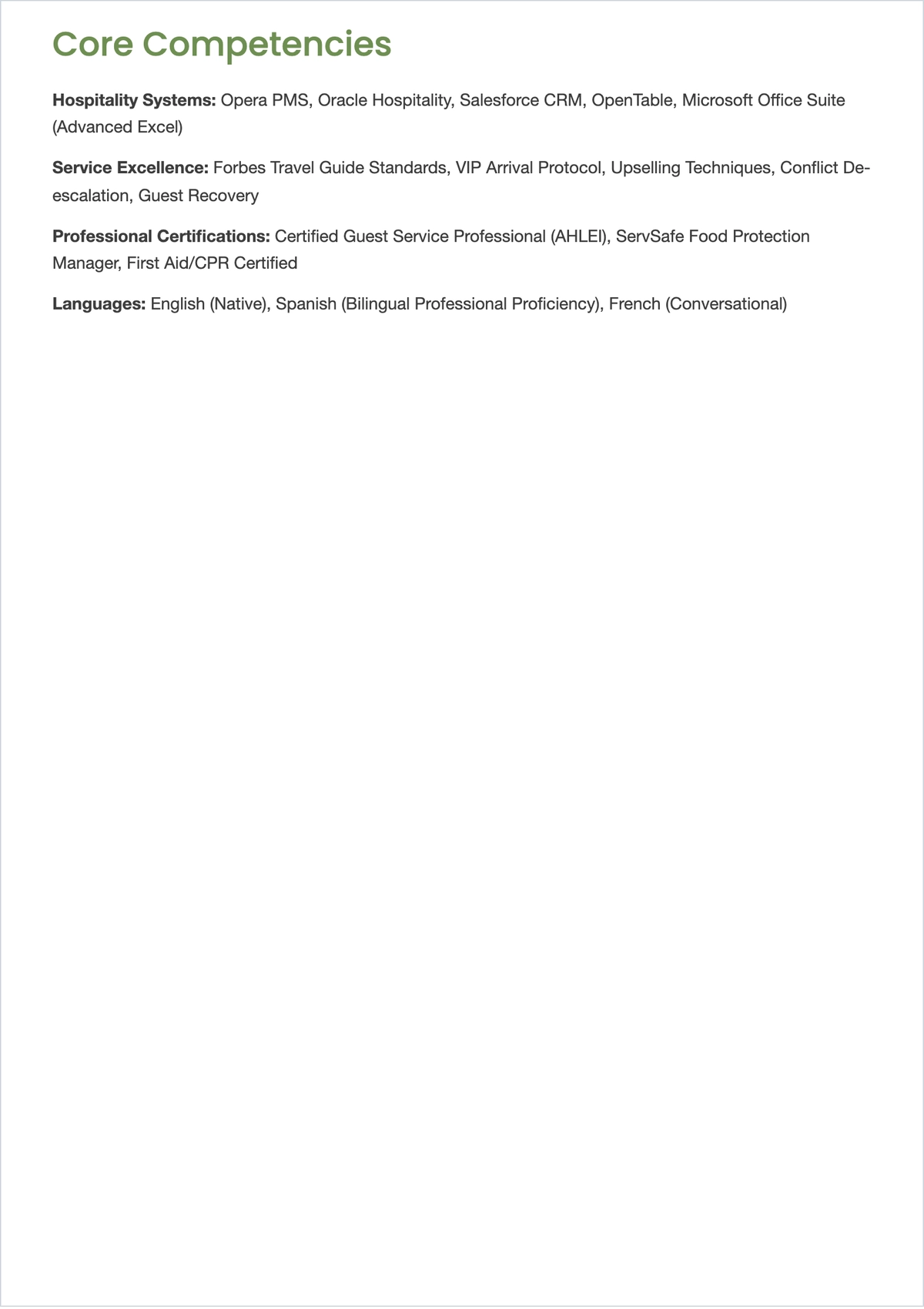 Core Competencies

Hospitality Systems: Opera PMS, Oracle Hospitality, Salesforce CRM, OpenTable, Microsoft Office Suite (Advanced Excel)

Service Excellence: Forbes Travel Guide Standards, VIP Arrival Protocol, Upselling Techniques, Conflict De-escalation, Guest Recovery

Professional Certifications: Certified Guest Service Professional (AHLEI), ServSafe Food Protection Manager, First Aid/CPR Certified

Languages: English (Native), Spanish (Bilingual Professional Proficiency), French (Conversational)